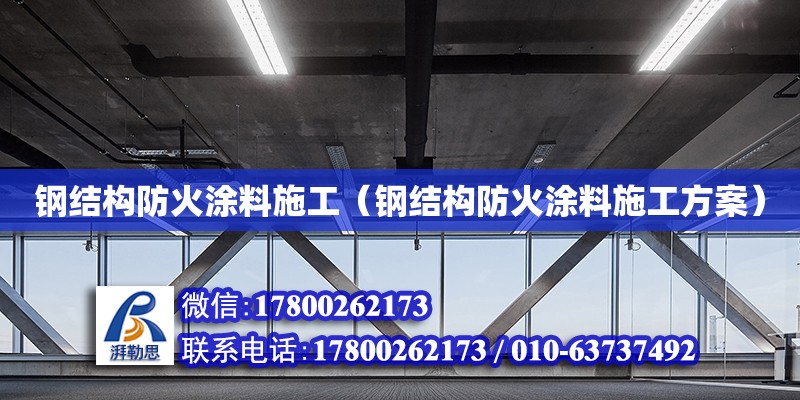 钢结构防火涂料施工（钢结构防火涂料施工方案）

湃勒思

微信:17800262173

联系电话:17800262173 / 010-63737492